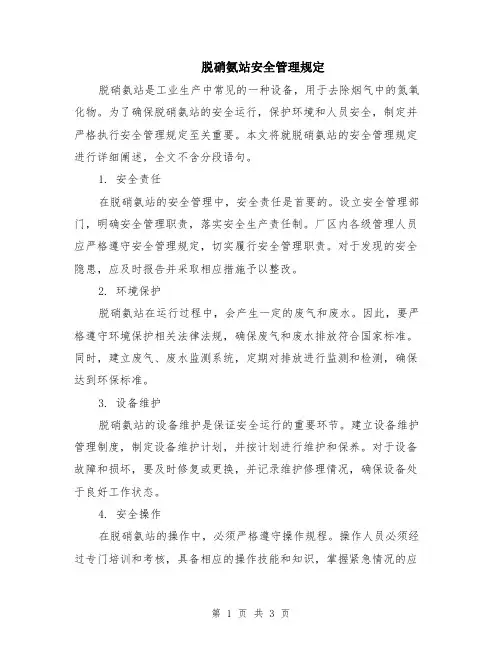 脱硝氨站安全管理规定

脱硝氨站是工业生产中常见的一种设备，用于去除烟气中的氮氧化物。为了确保脱硝氨站的安全运行，保护环境和人员安全，制定并严格执行安全管理规定至关重要。本文将就脱硝氨站的安全管理规定进行详细阐述，全文不含分段语句。

1. 安全责任

在脱硝氨站的安全管理中，安全责任是首要的。设立安全管理部门，明确安全管理职责，落实安全生产责任制。厂区内各级管理人员应严格遵守安全管理规定，切实履行安全管理职责。对于发现的安全隐患，应及时报告并采取相应措施予以整改。

2. 环境保护

脱硝氨站在运行过程中，会产生一定的废气和废水。因此，要严格遵守环境保护相关法律法规，确保废气和废水排放符合国家标准。同时，建立废气、废水监测系统，定期对排放进行监测和检测，确保达到环保标准。

3. 设备维护

脱硝氨站的设备维护是保证安全运行的重要环节。建立设备维护管理制度，制定设备维护计划，并按计划进行维护和保养。对于设备故障和损坏，要及时修复或更换，并记录维护修理情况，确保设备处于良好工作状态。

4. 安全操作

在脱硝氨站的操作中，必须严格遵守操作规程。操作人员必须经过专门培训和考核，具备相应的操作技能和知识，掌握紧急情况的应

第 1 页 共 3 页